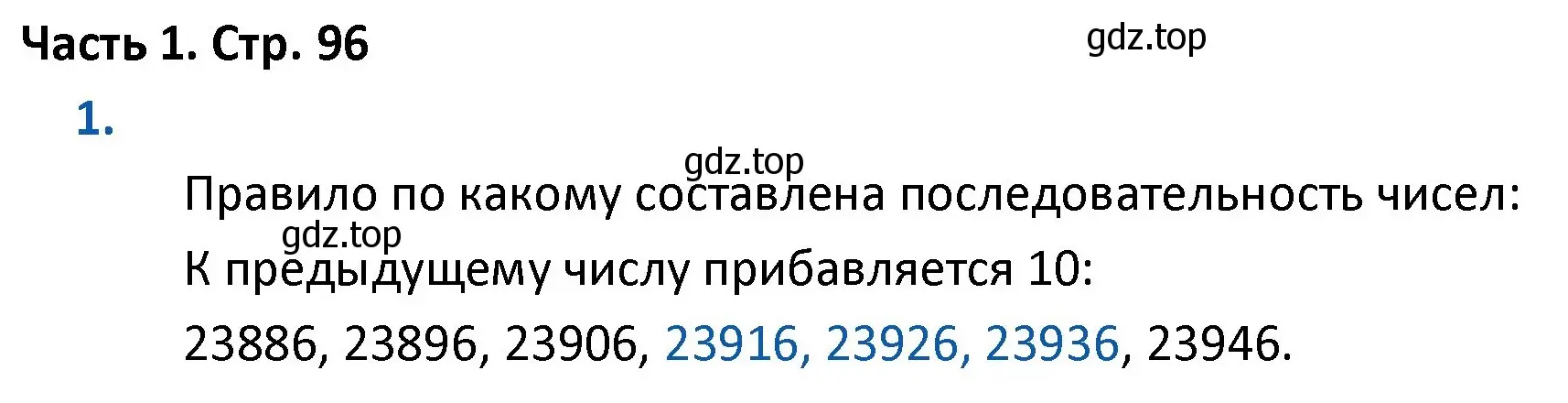 Часть 1. Стр. 96

gdz.top

1.

gdz.top

Правило по какому составлена последовательность чисел:

gdz.top

К предыдущему числу прибавляется 10:

23886, 23896, 23906, 23916, 23926, 23936, 23946.